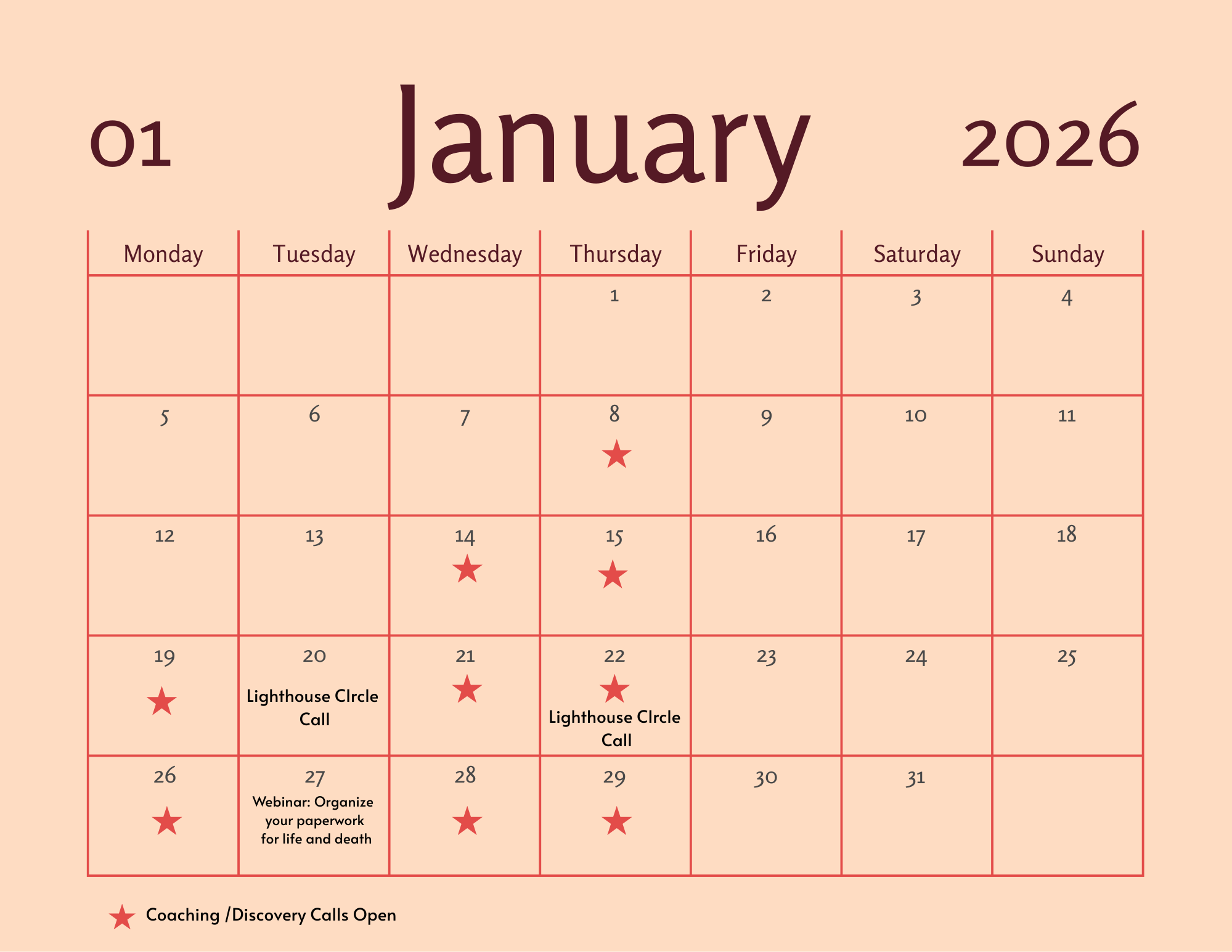 01 January 2026

| Monday | Tuesday | Wednesday | Thursday | Friday | Saturday | Sunday |
|---|---|---|---|---|---|---|
| | | | 1 | 2 | 3 | 4 |
| 5 | 6 | 7 | 8 ★ | 9 | 10 | 11 |
| 12 | 13 | 14 ★ | 15 ★ | 16 | 17 | 18 |
| 19 ★ | 20 Lighthouse CIrcle Call | 21 ★ | 22 ★ Lighthouse CIrcle Call | 23 | 24 | 25 |
| 26 ★ | 27 Webinar: Organize your paperwork for life and death | 28 ★ | 29 ★ | 30 | 31 | |

★ Coaching /Discovery Calls Open